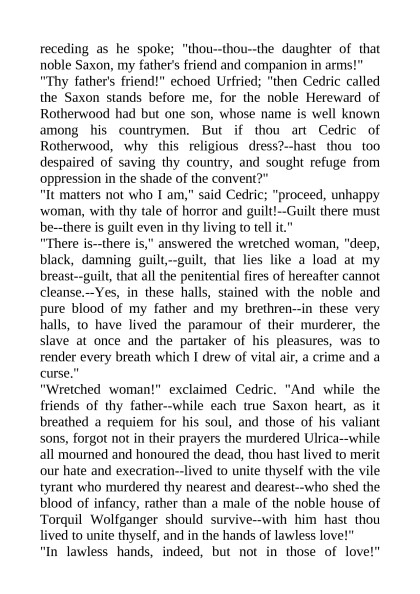 receding as he spoke; "thou--thou--the daughter of that noble Saxon, my father's friend and companion in arms!"
"Thy father's friend!" echoed Urfried; "then Cedric called the Saxon stands before me, for the noble Hereward of Rotherwood had but one son, whose name is well known among his countrymen. But if thou art Cedric of Rotherwood, why this religious dress?--hast thou too despaired of saving thy country, and sought refuge from oppression in the shade of the convent?"
"It matters not who I am," said Cedric; "proceed, unhappy woman, with thy tale of horror and guilt!--Guilt there must be--there is guilt even in thy living to tell it."
"There is--there is," answered the wretched woman, "deep, black, damning guilt,--guilt, that lies like a load at my breast--guilt, that all the penitential fires of hereafter cannot cleanse.--Yes, in these halls, stained with the noble and pure blood of my father and my brethren--in these very halls, to have lived the paramour of their murderer, the slave at once and the partaker of his pleasures, was to render every breath which I drew of vital air, a crime and a curse."
"Wretched woman!" exclaimed Cedric. "And while the friends of thy father--while each true Saxon heart, as it breathed a requiem for his soul, and those of his valiant sons, forgot not in their prayers the murdered Ulrica--while all mourned and honoured the dead, thou hast lived to merit our hate and execration--lived to unite thyself with the vile tyrant who murdered thy nearest and dearest--who shed the blood of infancy, rather than a male of the noble house of Torquil Wolfganger should survive--with him hast thou lived to unite thyself, and in the hands of lawless love!"
"In lawless hands, indeed, but not in those of love!"